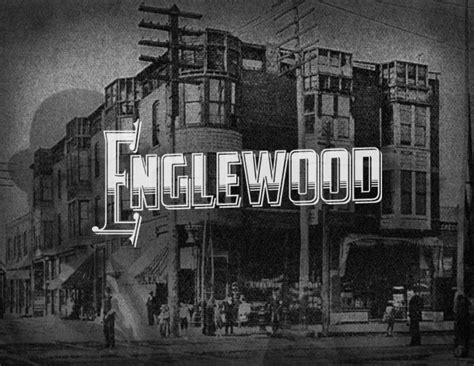 ENGLEWOOD